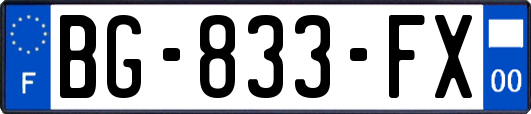 F
BG-833-FX
00